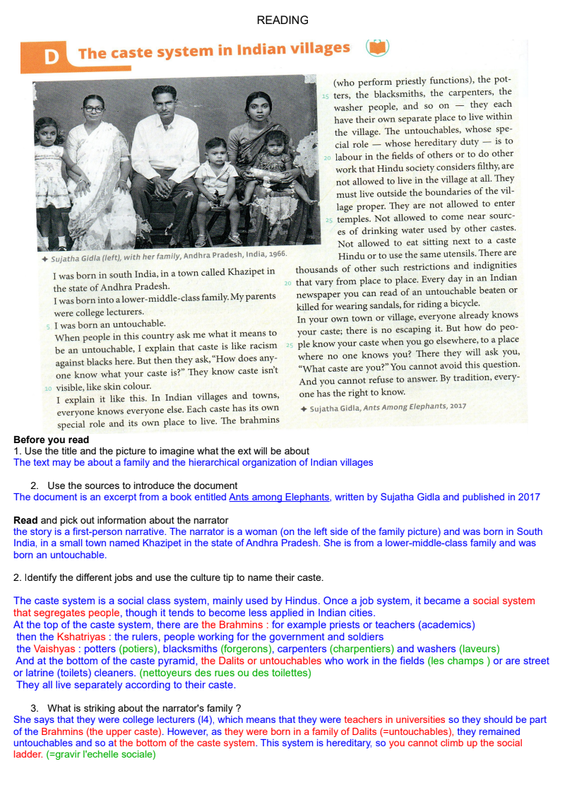 READING

D The caste system in Indian villages

✦ Sujatha Gidla (left), with her family, Andhra Pradesh, India, 1966.

I was born in south India, in a town called Khazipet in the state of Andhra Pradesh.
I was born into a lower-middle-class family. My parents were college lecturers.
5 I was born an untouchable.
When people in this country ask me what it means to be an untouchable, I explain that caste is like racism against blacks here. But then they ask, "How does anyone know what your caste is?" They know caste isn't 10 visible, like skin colour.
I explain it like this. In Indian villages and towns, everyone knows everyone else. Each caste has its own special role and its own place to live. The brahmins (who perform priestly functions), the pot- 15 ters, the blacksmiths, the carpenters, the washer people, and so on — they each have their own separate place to live within the village. The untouchables, whose special role — whose hereditary duty — is to 20 labour in the fields of others or to do other work that Hindu society considers filthy, are not allowed to live in the village at all. They must live outside the boundaries of the village proper. They are not allowed to enter 25 temples. Not allowed to come near sources of drinking water used by other castes. Not allowed to eat sitting next to a caste Hindu or to use the same utensils. There are thousands of other such restrictions and indignities 20 that vary from place to place. Every day in an Indian newspaper you can read of an untouchable beaten or killed for wearing sandals, for riding a bicycle.
In your own town or village, everyone already knows your caste; there is no escaping it. But how do peo- 25 ple know your caste when you go elsewhere, to a place where no one knows you? There they will ask you, "What caste are you?" You cannot avoid this question. And you cannot refuse to answer. By tradition, everyone has the right to know.
✦ Sujatha Gidla, Ants Among Elephants, 2017

Before you read
1. Use the title and the picture to imagine what the ext will be about
The text may be about a family and the hierarchical organization of Indian villages

2. Use the sources to introduce the document
The document is an excerpt from a book entitled Ants among Elephants, written by Sujatha Gidla and published in 2017

Read and pick out information about the narrator
the story is a first-person narrative. The narrator is a woman (on the left side of the family picture) and was born in South India, in a small town named Khazipet in the state of Andhra Pradesh. She is from a lower-middle-class family and was born an untouchable.

2. Identify the different jobs and use the culture tip to name their caste.

The caste system is a social class system, mainly used by Hindus. Once a job system, it became a social system that segregates people, though it tends to become less applied in Indian cities.
At the top of the caste system, there are the Brahmins : for example priests or teachers (academics)
then the Kshatriyas : the rulers, people working for the government and soldiers
the Vaishyas : potters (potiers), blacksmiths (forgerons), carpenters (charpentiers) and washers (laveurs)
And at the bottom of the caste pyramid, the Dalits or untouchables who work in the fields (les champs ) or are street or latrine (toilets) cleaners. (nettoyeurs des rues ou des toilettes)
They all live separately according to their caste.

3. What is striking about the narrator's family ?
She says that they were college lecturers (l4), which means that they were teachers in universities so they should be part of the Brahmins (the upper caste). However, as they were born in a family of Dalits (=untouchables), they remained untouchables and so at the bottom of the caste system. This system is hereditary, so you cannot climb up the social ladder. (=gravir l'echelle sociale)